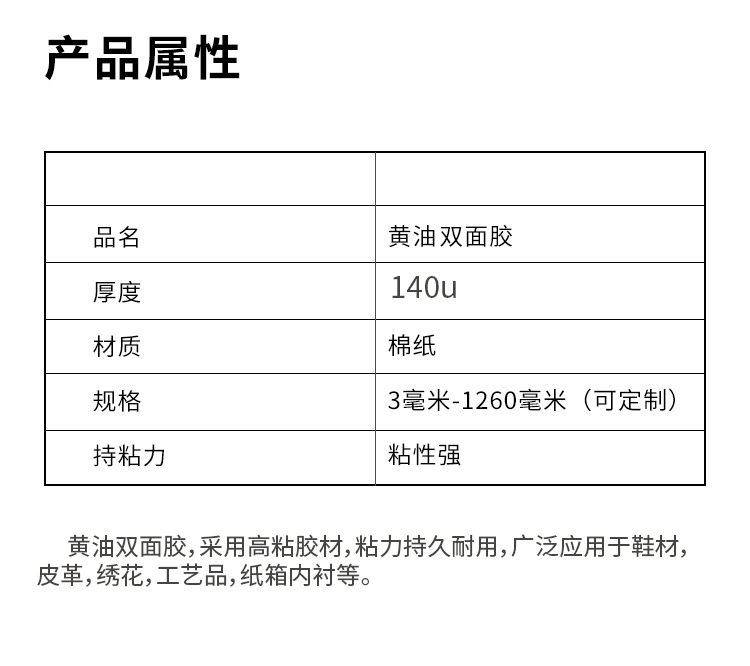 产品属性

| | |
|---|---|
| 品名 | 黄油双面胶 |
| 厚度 | 140u |
| 材质 | 棉纸 |
| 规格 | 3毫米-1260毫米（可定制） |
| 持粘力 | 粘性强 |

黄油双面胶，采用高粘胶材，粘力持久耐用，广泛应用于鞋材，皮革，绣花，工艺品，纸箱内衬等。